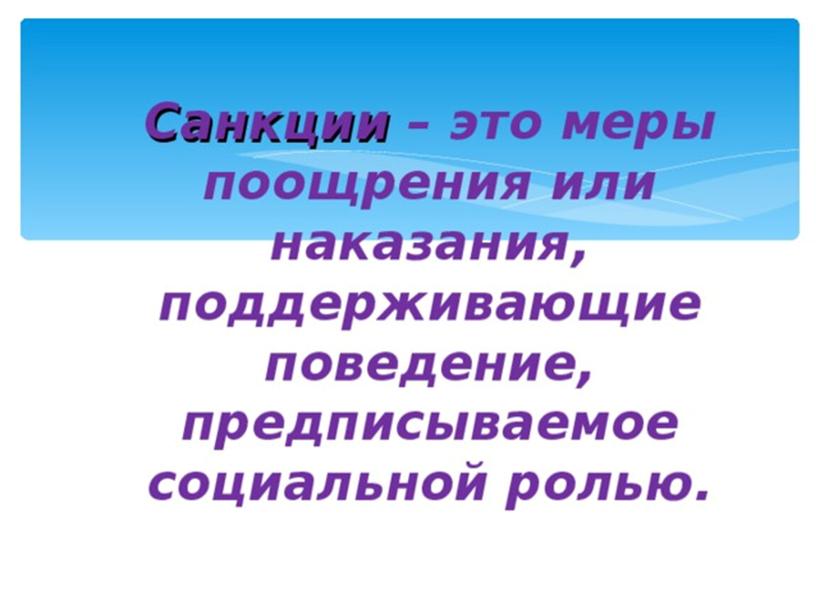 Санкции – это меры поощрения или наказания, поддерживающие поведение, предписываемое социальной ролью.